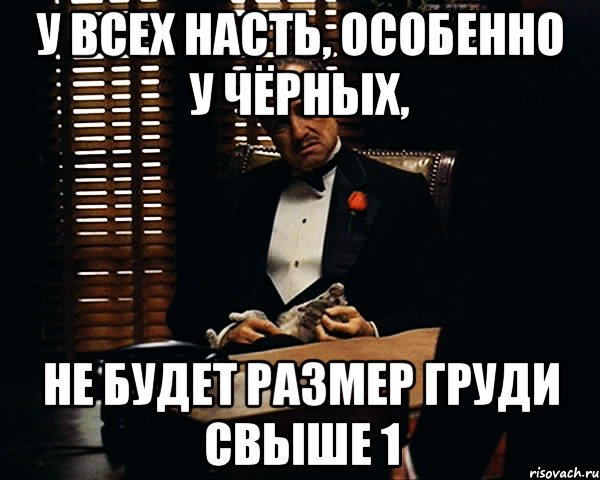 У ВСЕХ НАСТЬ, ОСОБЕННО У ЧЁРНЫХ,

НЕ БУДЕТ РАЗМЕР ГРУДИ СВЫШЕ 1

risovach.ru